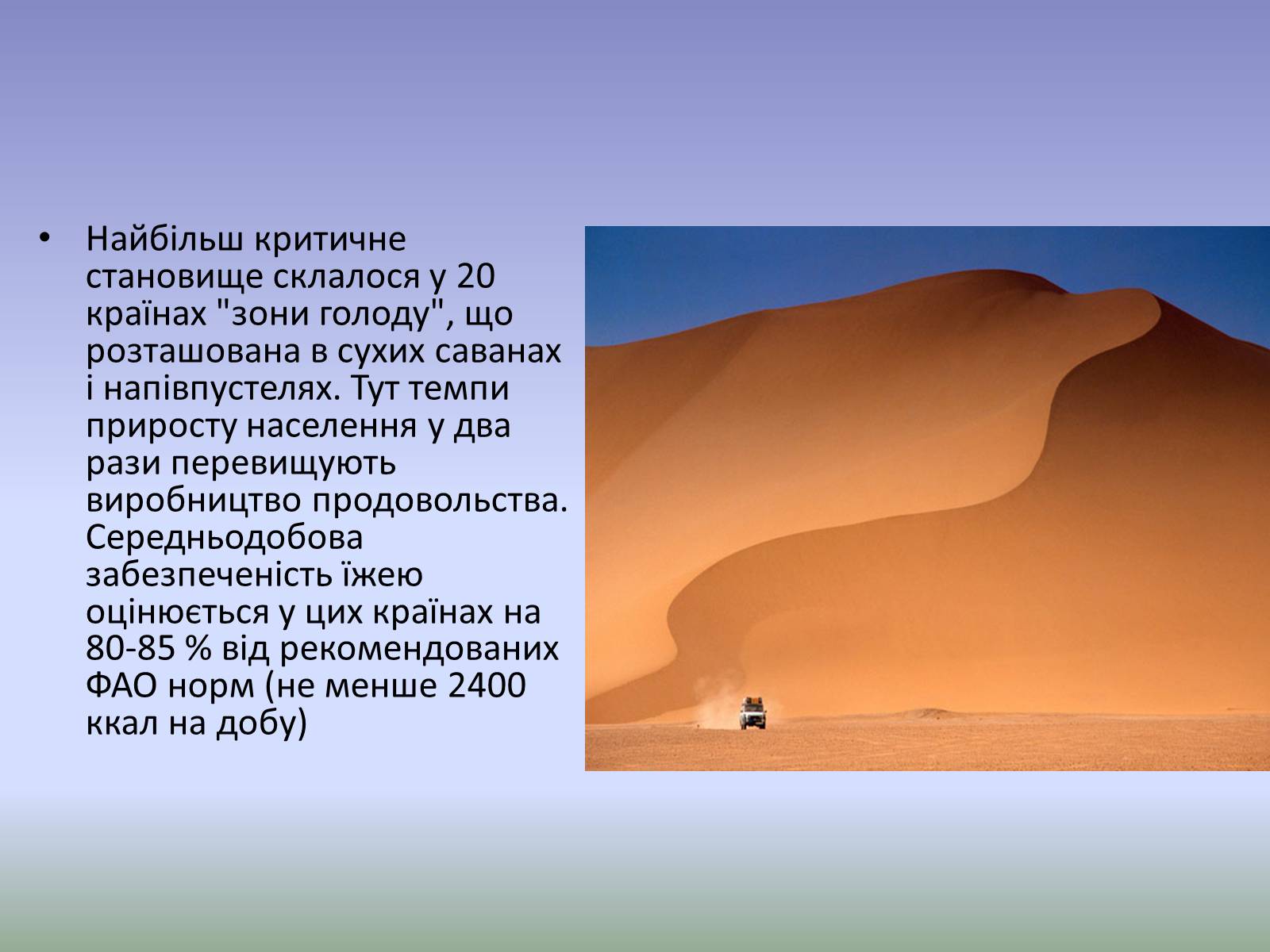 • Найбільш критичне становище склалося у 20 країнах "зони голоду", що розташована в сухих саванах і напівпустелях. Тут темпи приросту населення у два рази перевищують виробництво продовольства. Середньодобова забезпеченість їжею оцінюється у цих країнах на 80-85 % від рекомендованих ФАО норм (не менше 2400 ккал на добу)